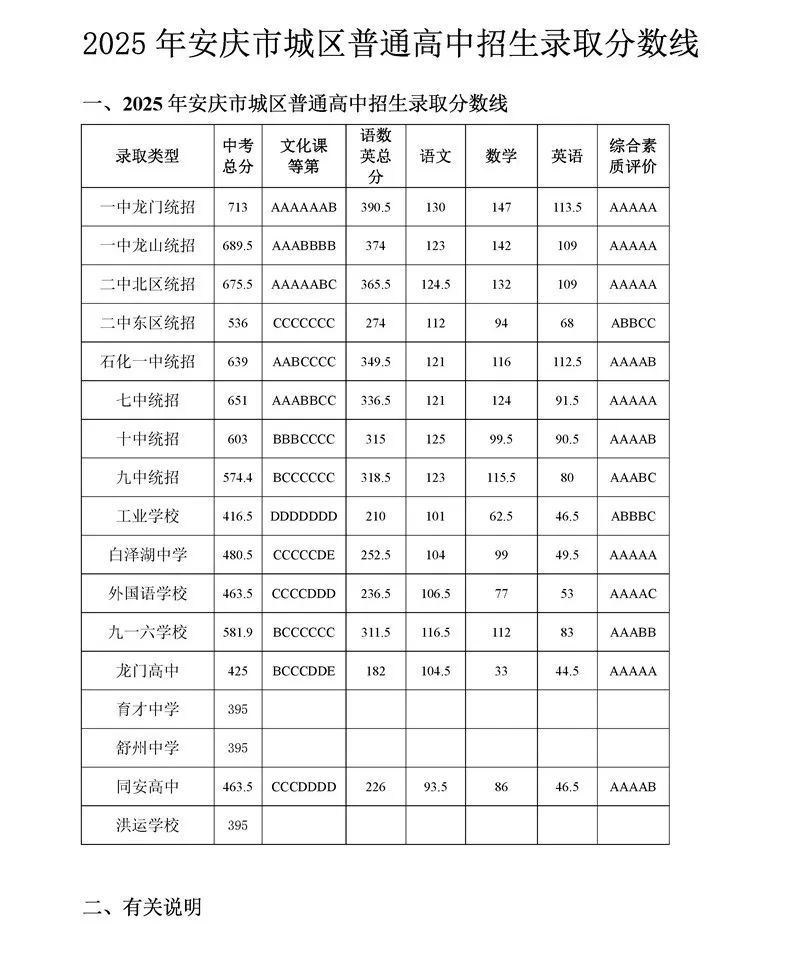 2025年安庆市城区普通高中招生录取分数线

一、2025年安庆市城区普通高中招生录取分数线

| 录取类型 | 中考总分 | 文化课等第 | 语数英总分 | 语文 | 数学 | 英语 | 综合素质评价 |
|---|---|---|---|---|---|---|---|
| 一中龙门统招 | 713 | AAAAAAB | 390.5 | 130 | 147 | 113.5 | AAAAA |
| 一中龙山统招 | 689.5 | AAABBBB | 374 | 123 | 142 | 109 | AAAAA |
| 二中北区统招 | 675.5 | AAAAABC | 365.5 | 124.5 | 132 | 109 | AAAAA |
| 二中东区统招 | 536 | CCCCCCC | 274 | 112 | 94 | 68 | ABBCC |
| 石化一中统招 | 639 | AABCCCC | 349.5 | 121 | 116 | 112.5 | AAAAB |
| 七中统招 | 651 | AAABBCC | 336.5 | 121 | 124 | 91.5 | AAAAA |
| 十中统招 | 603 | BBBCCCC | 315 | 125 | 99.5 | 90.5 | AAAAB |
| 九中统招 | 574.4 | BCCCCCC | 318.5 | 123 | 115.5 | 80 | AAABC |
| 工业学校 | 416.5 | DDDDDDD | 210 | 101 | 62.5 | 46.5 | ABBBC |
| 白泽湖中学 | 480.5 | CCCCCDE | 252.5 | 104 | 99 | 49.5 | AAAAA |
| 外国语学校 | 463.5 | CCCCDDD | 236.5 | 106.5 | 77 | 53 | AAAAC |
| 九一六学校 | 581.9 | BCCCCCC | 311.5 | 116.5 | 112 | 83 | AAABB |
| 龙门高中 | 425 | BCCCDDE | 182 | 104.5 | 33 | 44.5 | AAAAA |
| 育才中学 | 395 | | | | | | |
| 舒州中学 | 395 | | | | | | |
| 同安高中 | 463.5 | CCCDDDD | 226 | 93.5 | 86 | 46.5 | AAAAB |
| 洪运学校 | 395 | | | | | | |

二、有关说明